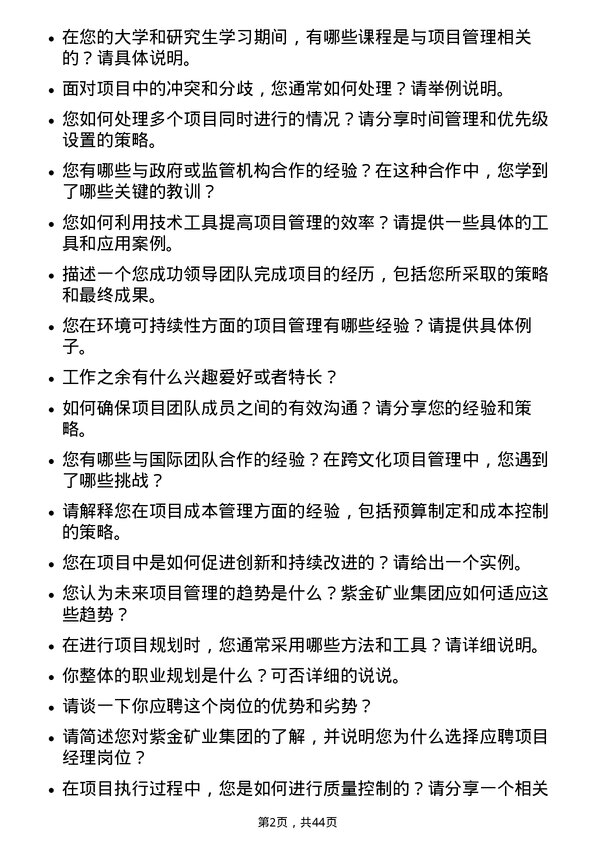 • 在您的大学和研究生学习期间，有哪些课程是与项目管理相关的？请具体说明。

• 面对项目中的冲突和分歧，您通常如何处理？请举例说明。

• 您如何处理多个项目同时进行的情况？请分享时间管理和优先级设置的策略。

• 您有哪些与政府或监管机构合作的经验？在这种合作中，您学到了哪些关键的教训？

• 您如何利用技术工具提高项目管理的效率？请提供一些具体的工具和应用案例。

• 描述一个您成功领导团队完成项目的经历，包括您所采取的策略和最终成果。

• 您在环境可持续性方面的项目管理有哪些经验？请提供具体例子。

• 工作之余有什么兴趣爱好或者特长？

• 如何确保项目团队成员之间的有效沟通？请分享您的经验和策略。

• 您有哪些与国际团队合作的经验？在跨文化项目管理中，您遇到了哪些挑战？

• 请解释您在项目成本管理方面的经验，包括预算制定和成本控制的策略。

• 您在项目中是如何促进创新和持续改进的？请给出一个实例。

• 您认为未来项目管理的趋势是什么？紫金矿业集团应如何适应这些趋势？

• 在进行项目规划时，您通常采用哪些方法和工具？请详细说明。

• 你整体的职业规划是什么？可否详细的说说。

• 请谈一下你应聘这个岗位的优势和劣势？

• 请简述您对紫金矿业集团的了解，并说明您为什么选择应聘项目经理岗位？

• 在项目执行过程中，您是如何进行质量控制的？请分享一个相关

第2页，共44页